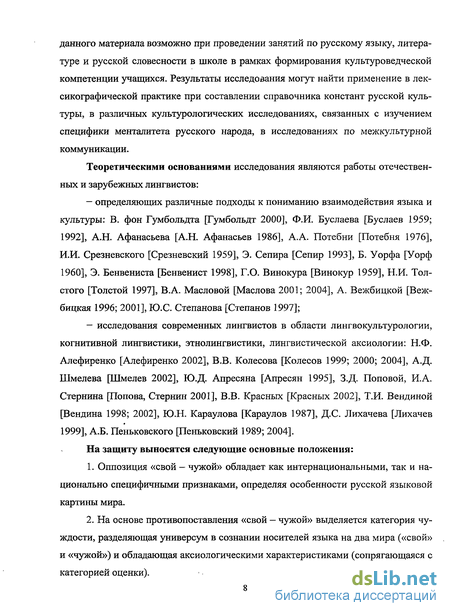 данного материала возможно при проведении занятий по русскому языку, литературе и русской словесности в школе в рамках формирования культуроведческой компетенции учащихся. Результаты исследоаания могут найти применение в лексикографической практике при составлении справочника констант русской культуры, в различных культурологических исследованиях, связанных с изучением специфики менталитета русского народа, в исследованиях по межкультурной коммуникации.

Теоретическими основаниями исследования являются работы отечественных и зарубежных лингвистов:

– определяющих различные подходы к пониманию взаимодействия языка и культуры: В. фон Гумбольдта [Гумбольдт 2000], Ф.И. Буслаева [Буслаев 1959; 1992], А.Н. Афанасьева [А.Н. Афанасьев 1986], А.А. Потебни [Потебня 1976], И.И. Срезневского [Срезневский 1959], Э. Сепира [Сепир 1993], Б. Уорфа [Уорф 1960], Э. Бенвениста [Бенвенист 1998], Г.О. Винокура [Винокур 1959], Н.И. Толстого [Толстой 1997], В.А. Масловой [Маслова 2001; 2004], А. Вежбицкой [Вежбицкая 1996; 2001], Ю.С. Степанова [Степанов 1997];

– исследования современных лингвистов в области лингвокультурологии, когнитивной лингвистики, этнолингвистики, лингвистической аксиологии: Н.Ф. Алефиренко [Алефиренко 2002], В.В. Колесова [Колесов 1999; 2000; 2004], А.Д. Шмелева [Шмелев 2002], Ю.Д. Апресяна [Апресян 1995], З.Д. Поповой, И.А. Стернина [Попова, Стернин 2001], В.В. Красных [Красных 2002], Т.И. Вендиной [Вендина 1998; 2002], Ю.Н. Караулова [Караулов 1987], Д.С. Лихачева [Лихачев 1999], А.Б. Пеньковского [Пеньковский 1989; 2004].

На защиту выносятся следующие основные положения:

1. Оппозиция «свой – чужой» обладает как интернациональными, так и национально специфичными признаками, определяя особенности русской языковой картины мира.

2. На основе противопоставления «свой – чужой» выделяется категория чуждости, разделяющая универсум в сознании носителей языка на два мира («свой» и «чужой») и обладающая аксиологическими характеристиками (сопрягающаяся с категорией оценки).

8

dsLib.net
библиотека диссертаций